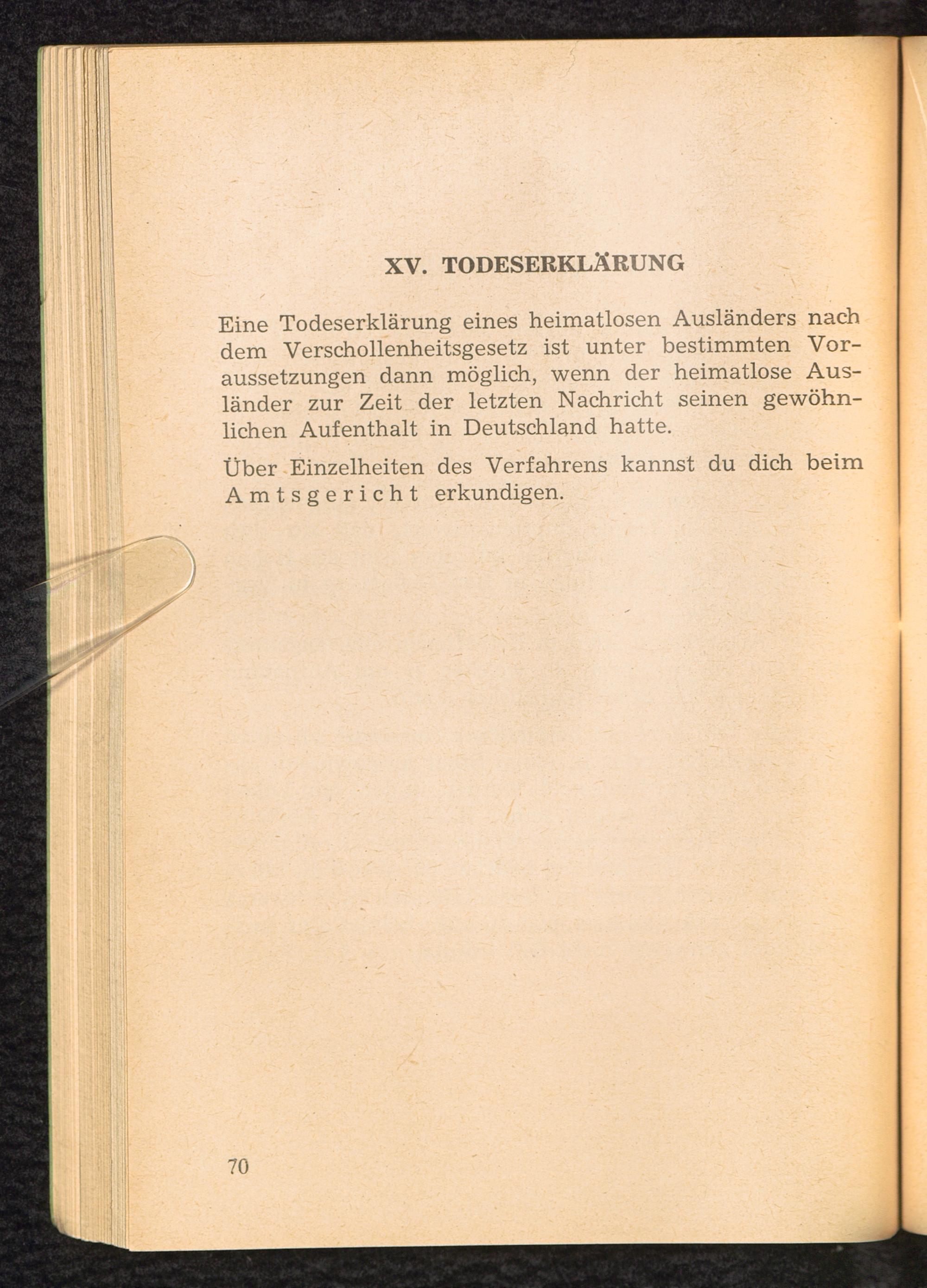 XV. TODESERKLÄRUNG

Eine Todeserklärung eines heimatlosen Ausländers nach dem Verschollenheitsgesetz ist unter bestimmten Voraussetzungen dann möglich, wenn der heimatlose Ausländer zur Zeit der letzten Nachricht seinen gewöhnlichen Aufenthalt in Deutschland hatte.

Über Einzelheiten des Verfahrens kannst du dich beim Amtsgericht erkundigen.

70